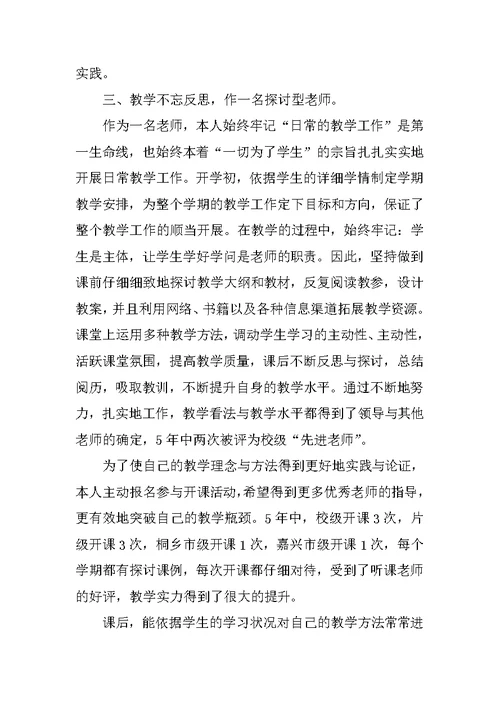 实践。

三、教学不忘反思，作一名探讨型老师。

作为一名老师，本人始终牢记“日常的教学工作”是第一生命线，也始终本着“一切为了学生”的宗旨扎扎实实地开展日常教学工作。开学初，依据学生的详细学情制定学期教学安排，为整个学期的教学工作定下目标和方向，保证了整个教学工作的顺当开展。在教学的过程中，始终牢记：学生是主体，让学生学好学问是老师的职责。因此，坚持做到课前仔细细致地探讨教学大纲和教材，反复阅读教参，设计教案，并且利用网络、书籍以及各种信息渠道拓展教学资源。课堂上运用多种教学方法，调动学生学习的主动性、主动性，活跃课堂氛围，提高教学质量，课后不断反思与探讨，总结阅历，吸取教训，不断提升自身的教学水平。通过不断地努力，扎实地工作，教学看法与教学水平都得到了领导与其他老师的确定，5年中两次被评为校级“先进老师”。

为了使自己的教学理念与方法得到更好地实践与论证，本人主动报名参与开课活动，希望得到更多优秀老师的指导，更有效地突破自己的教学瓶颈。5年中，校级开课3次，片级开课3次，桐乡市级开课1次，嘉兴市级开课1次，每个学期都有探讨课例，每次开课都仔细对待，受到了听课老师的好评，教学实力得到了很大的提升。

课后，能依据学生的学习状况对自己的教学方法常常进